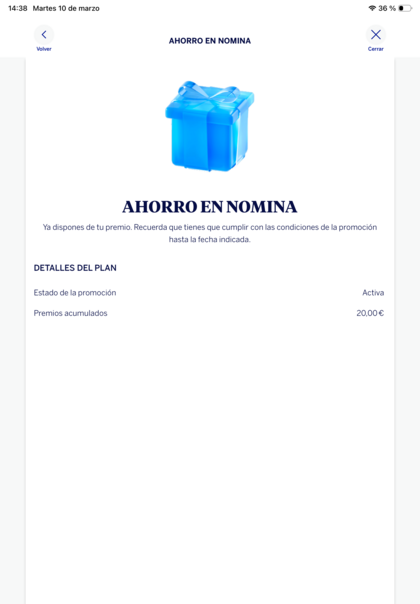 14:38 Martes 10 de marzo

36 %

Volver

AHORRO EN NOMINA

Cerrar

AHORRO EN NOMINA

Ya dispones de tu premio. Recuerda que tienes que cumplir con las condiciones de la promoción hasta la fecha indicada.

DETALLES DEL PLAN

Estado de la promoción Activa

Premios acumulados 20,00 €